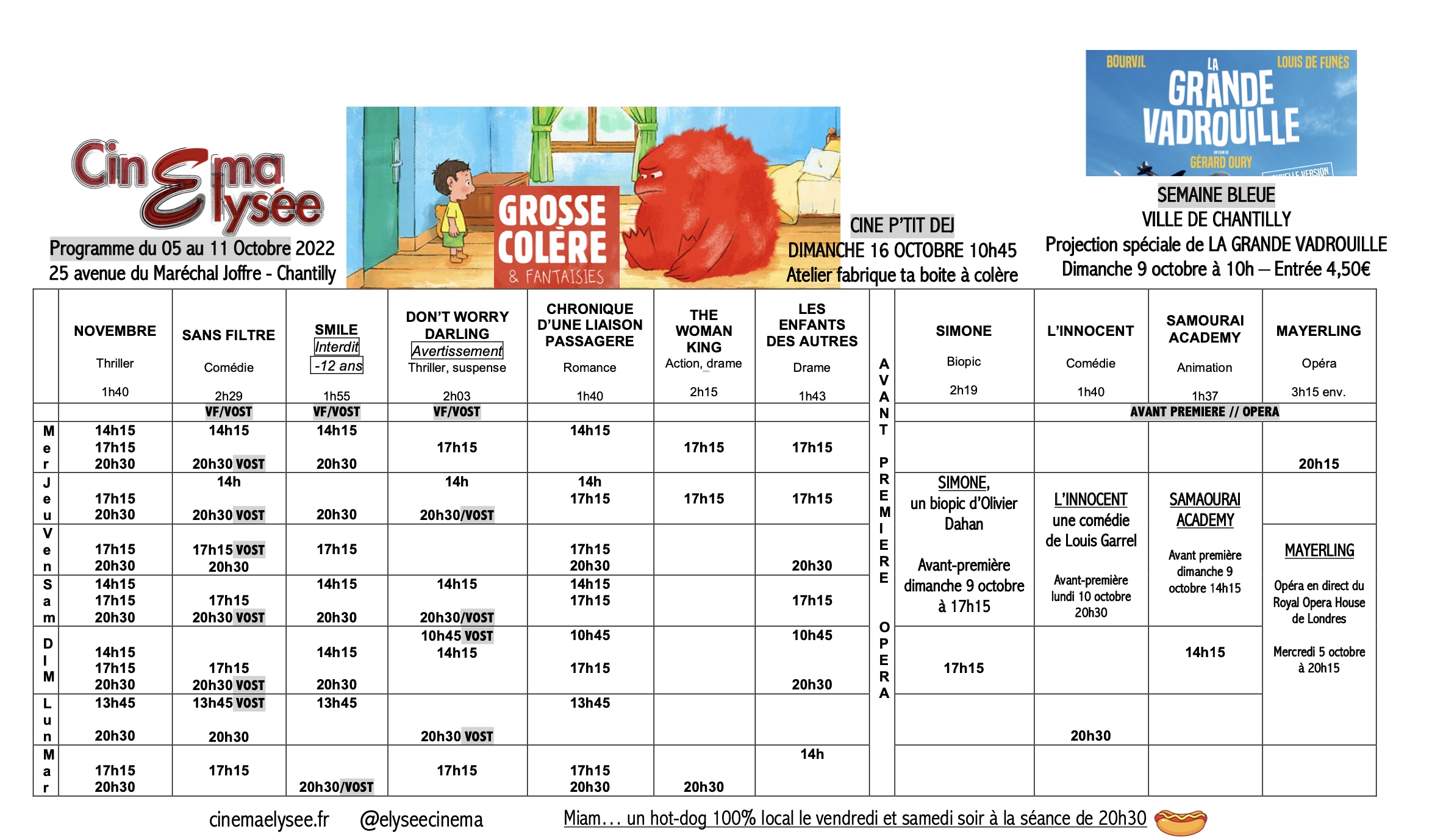 Cinema Elysée

Programme du 05 au 11 Octobre 2022
25 avenue du Maréchal Joffre - Chantilly

GROSSE COLÈRE & FANTAISIES

CINE P'TIT DEJ
DIMANCHE 16 OCTOBRE 10h45
Atelier fabrique ta boite à colère

BOURVIL LOUIS DE FUNÈS LA GRANDE VADROUILLE UN FILM DE GÉRARD OURY NOUVELLE VERSION

SEMAINE BLEUE
VILLE DE CHANTILLY
Projection spéciale de LA GRANDE VADROUILLE
Dimanche 9 octobre à 10h – Entrée 4,50€

| | NOVEMBRE Thriller 1h40 | SANS FILTRE Comédie 2h29 | SMILE Interdit -12 ans 1h55 | DON'T WORRY DARLING Avertissement Thriller, suspense 2h03 | CHRONIQUE D'UNE LIAISON PASSAGERE Romance 1h40 | THE WOMAN KING Action, drame 2h15 | LES ENFANTS DES AUTRES Drame 1h43 | AVANT PREMIERE OPERA | SIMONE Biopic 2h19 | L'INNOCENT Comédie 1h40 | SAMOURAI ACADEMY Animation 1h37 | MAYERLING Opéra 3h15 env. |
|---|---|---|---|---|---|---|---|---|---|---|---|---|
| | | VF/VOST | VF/VOST | VF/VOST | | | | | | AVANT PREMIERE // OPERA | | |
| Mer | 14h15 17h15 20h30 | 14h15 20h30 VOST | 14h15 20h30 | 17h15 | 14h15 | 17h15 | 17h15 | | | | | 20h15 |
| Jeu | 17h15 20h30 | 14h 20h30 VOST | 20h30 | 14h 20h30/VOST | 14h 17h15 | 17h15 | 17h15 | | SIMONE, un biopic d'Olivier Dahan Avant-première dimanche 9 octobre à 17h15 | L'INNOCENT une comédie de Louis Garrel Avant-première lundi 10 octobre 20h30 | SAMAOURAI ACADEMY Avant première dimanche 9 octobre 14h15 | |
| Ven | 17h15 20h30 | 17h15 VOST 20h30 | 17h15 | | 17h15 20h30 | | 20h30 | | | | | MAYERLING Opéra en direct du Royal Opera House de Londres Mercredi 5 octobre à 20h15 |
| Sam | 14h15 17h15 20h30 | 17h15 20h30 VOST | 14h15 20h30 | 14h15 20h30/VOST | 14h15 17h15 | | 17h15 | | | | | |
| DIM | 14h15 17h15 20h30 | 17h15 20h30 VOST | 14h15 20h30 | 10h45 VOST 14h15 | 10h45 17h15 | | 10h45 20h30 | | 17h15 | | 14h15 | |
| Lun | 13h45 20h30 | 13h45 VOST 20h30 | 13h45 | 20h30 VOST | 13h45 | | | | | 20h30 | | |
| Mar | 17h15 20h30 | 17h15 | 20h30/VOST | 17h15 | 17h15 20h30 | 20h30 | 14h | | | | | |

cinemaelysee.fr @elyseecinema

Miam… un hot-dog 100% local le vendredi et samedi soir à la séance de 20h30